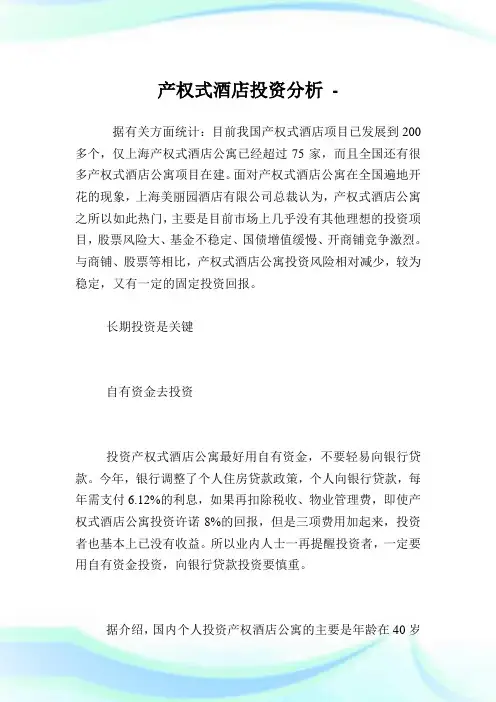 产权式酒店投资分析 -

据有关方面统计：目前我国产权式酒店项目已发展到 200 多个，仅上海产权式酒店公寓已经超过 75 家，而且全国还有很多产权式酒店公寓项目在建。面对产权式酒店公寓在全国遍地开花的现象，上海美丽园酒店有限公司总裁认为，产权式酒店公寓之所以如此热门，主要是目前市场上几乎没有其他理想的投资项目，股票风险大、基金不稳定、国债增值缓慢、开商铺竞争激烈。与商铺、股票等相比，产权式酒店公寓投资风险相对减少，较为稳定，又有一定的固定投资回报。

长期投资是关键

自有资金去投资

投资产权式酒店公寓最好用自有资金，不要轻易向银行贷款。今年，银行调整了个人住房贷款政策，个人向银行贷款，每年需支付 6.12%的利息，如果再扣除税收、物业管理费，即使产权式酒店公寓投资许诺 8%的回报，但是三项费用加起来，投资者也基本上已没有收益。所以业内人士一再提醒投资者，一定要用自有资金投资，向银行贷款投资要慎重。

据介绍，国内个人投资产权酒店公寓的主要是年龄在 40 岁